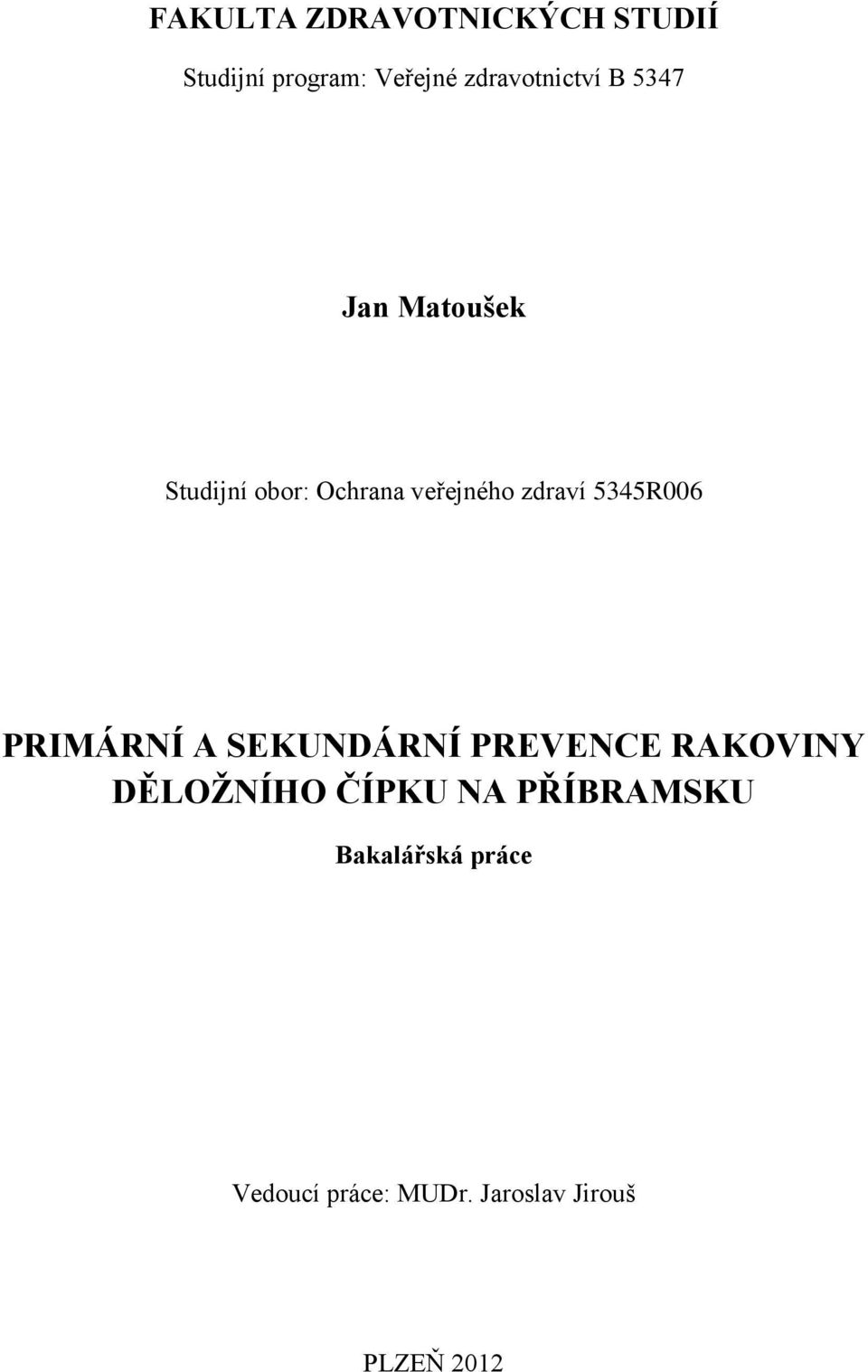 FAKULTA ZDRAVOTNICKÝCH STUDIÍ

Studijní program: Veřejné zdravotnictví B 5347

Jan Matoušek

Studijní obor: Ochrana veřejného zdraví 5345R006

PRIMÁRNÍ A SEKUNDÁRNÍ PREVENCE RAKOVINY DĚLOŽNÍHO ČÍPKU NA PŘÍBRAMSKU

Bakalářská práce

Vedoucí práce: MUDr. Jaroslav Jirouš

PLZEŇ 2012